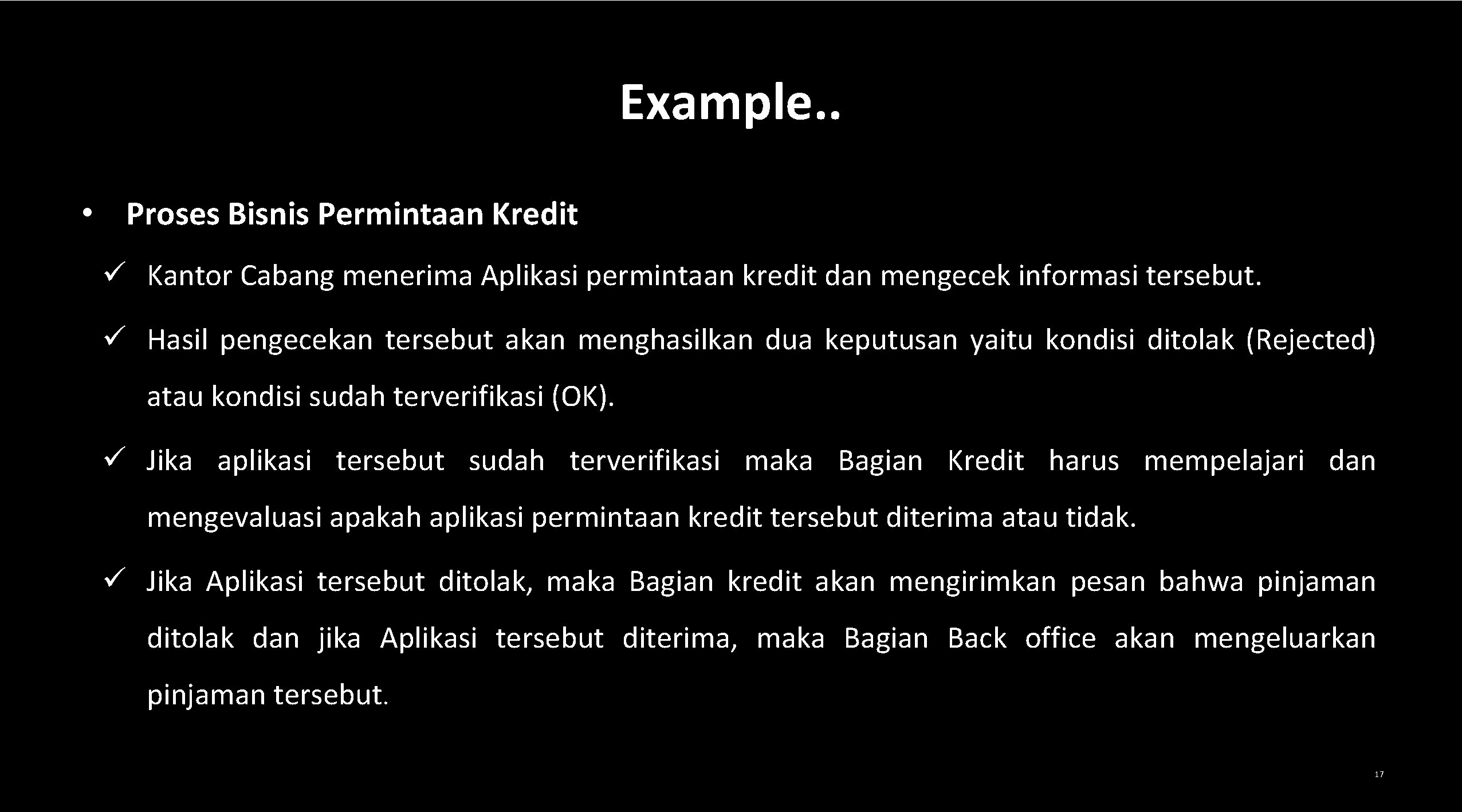 Example..

• Proses Bisnis Permintaan Kredit

✓ Kantor Cabang menerima Aplikasi permintaan kredit dan mengecek informasi tersebut.

✓ Hasil pengecekan tersebut akan menghasilkan dua keputusan yaitu kondisi ditolak (Rejected) atau kondisi sudah terverifikasi (OK).

✓ Jika aplikasi tersebut sudah terverifikasi maka Bagian Kredit harus mempelajari dan mengevaluasi apakah aplikasi permintaan kredit tersebut diterima atau tidak.

✓ Jika Aplikasi tersebut ditolak, maka Bagian kredit akan mengirimkan pesan bahwa pinjaman ditolak dan jika Aplikasi tersebut diterima, maka Bagian Back office akan mengeluarkan pinjaman tersebut.

17